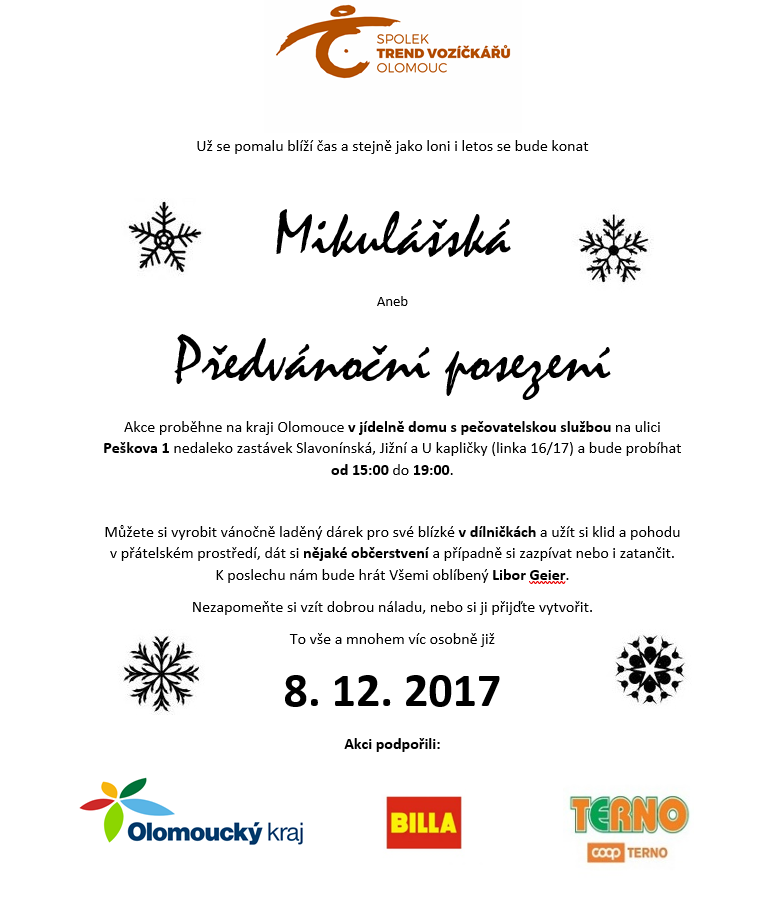 SPOLEK
TREND VOZÍČKÁŘŮ
OLOMOUC

Už se pomalu blíží čas a stejně jako loni i letos se bude konat

Mikulášská

Aneb

Předvánoční posezení

Akce proběhne na kraji Olomouce v jídelně domu s pečovatelskou službou na ulici Peškova 1 nedaleko zastávek Slavonínská, Jižní a U kapličky (linka 16/17) a bude probíhat od 15:00 do 19:00.

Můžete si vyrobit vánočně laděný dárek pro své blízké v dílničkách a užít si klid a pohodu v přátelském prostředí, dát si nějaké občerstvení a případně si zazpívat nebo i zatančit. K poslechu nám bude hrát Všemi oblíbený Libor Geier.

Nezapomeňte si vzít dobrou náladu, nebo si ji přijďte vytvořit.

To vše a mnohem víc osobně již

8. 12. 2017

Akci podpořili:

Olomoucký kraj

BILLA

TERNO

coop TERNO